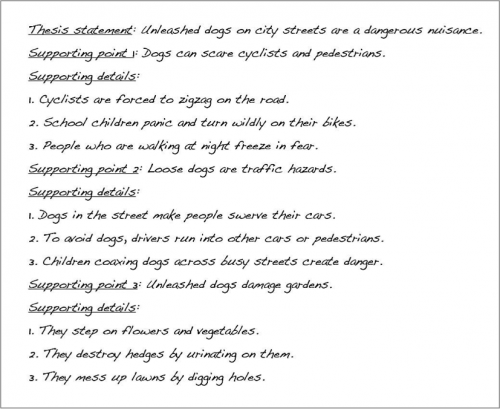 Thesis statement: Unleashed dogs on city streets are a dangerous nuisance.

Supporting point 1: Dogs can scare cyclists and pedestrians.

Supporting details:

1. Cyclists are forced to zigzag on the road.

2. School children panic and turn wildly on their bikes.

3. People who are walking at night freeze in fear.

Supporting point 2: Loose dogs are traffic hazards.

Supporting details:

1. Dogs in the street make people swerve their cars.

2. To avoid dogs, drivers run into other cars or pedestrians.

3. Children coaxing dogs across busy streets create danger.

Supporting point 3: Unleashed dogs damage gardens.

Supporting details:

1. They step on flowers and vegetables.

2. They destroy hedges by urinating on them.

3. They mess up lawns by digging holes.